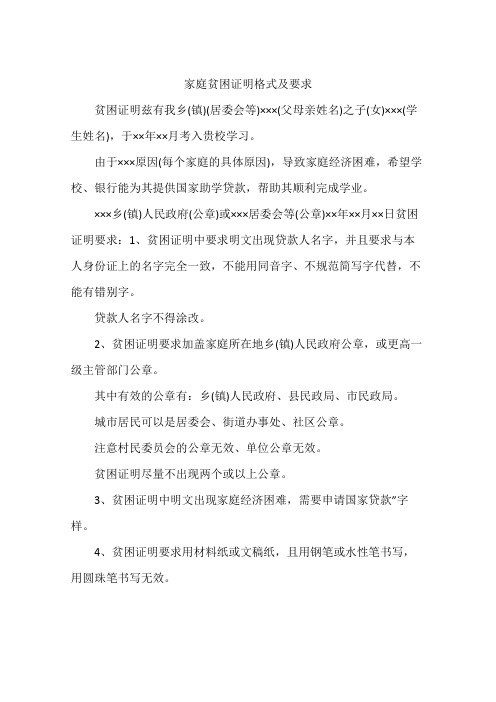 家庭贫困证明格式及要求

贫困证明兹有我乡(镇)(居委会等)×××(父母亲姓名)之子(女)×××(学生姓名)，于××年××月考入贵校学习。

由于×××原因(每个家庭的具体原因)，导致家庭经济困难，希望学校、银行能为其提供国家助学贷款，帮助其顺利完成学业。

×××乡(镇)人民政府(公章)或×××居委会等(公章)××年××月××日贫困证明要求：1、贫困证明中要求明文出现贷款人名字，并且要求与本人身份证上的名字完全一致，不能用同音字、不规范简写字代替，不能有错别字。

贷款人名字不得涂改。

2、贫困证明要求加盖家庭所在地乡(镇)人民政府公章，或更高一级主管部门公章。

其中有效的公章有：乡(镇)人民政府、县民政局、市民政局。

城市居民可以是居委会、街道办事处、社区公章。

注意村民委员会的公章无效、单位公章无效。

贫困证明尽量不出现两个或以上公章。

3、贫困证明中明文出现家庭经济困难，需要申请国家贷款”字样。

4、贫困证明要求用材料纸或文稿纸，且用钢笔或水性笔书写，用圆珠笔书写无效。